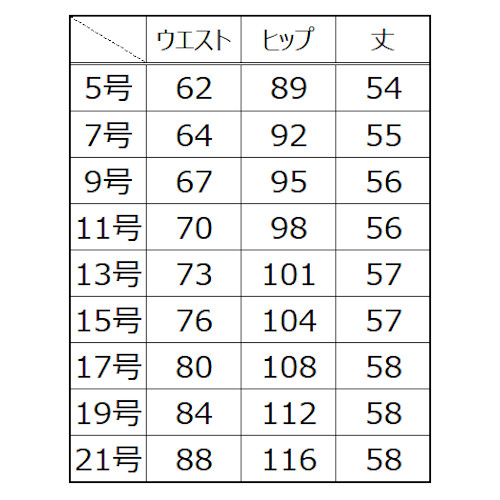 | | ウエスト | ヒップ | 丈 |
|---|---|---|---|
| 5号 | 62 | 89 | 54 |
| 7号 | 64 | 92 | 55 |
| 9号 | 67 | 95 | 56 |
| 11号 | 70 | 98 | 56 |
| 13号 | 73 | 101 | 57 |
| 15号 | 76 | 104 | 57 |
| 17号 | 80 | 108 | 58 |
| 19号 | 84 | 112 | 58 |
| 21号 | 88 | 116 | 58 |